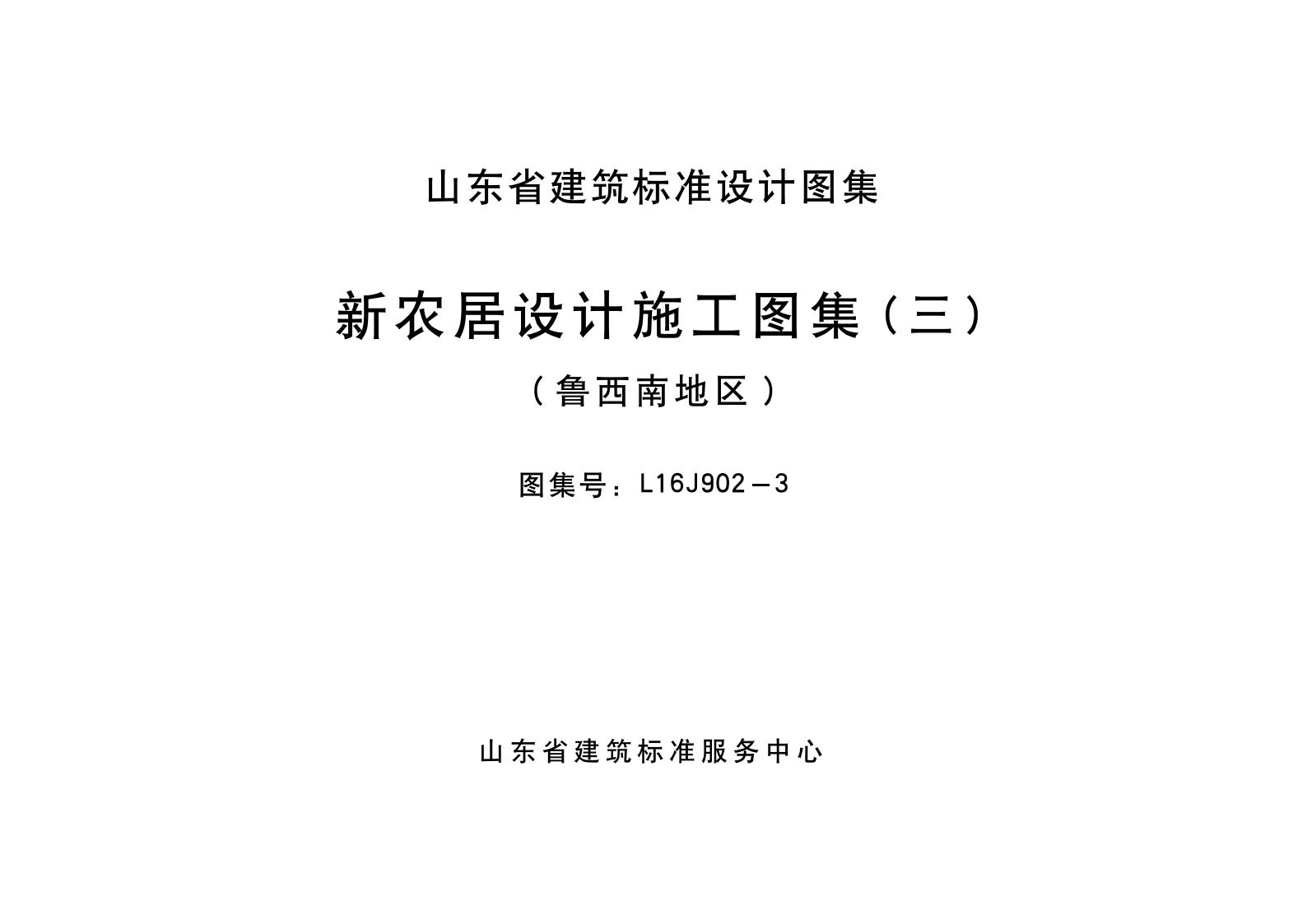 山东省建筑标准设计图集

新农居设计施工图集（三）

（鲁西南地区）

图集号：L16J902—3

山东省建筑标准服务中心